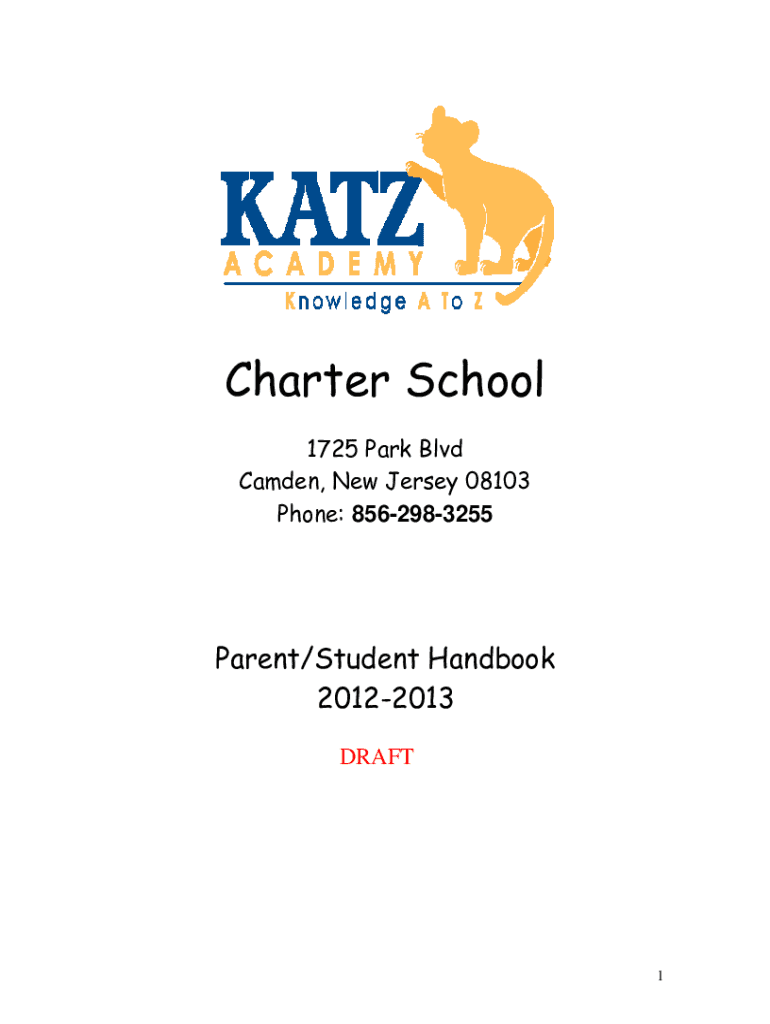 KATZ
ACADEMY
Knowledge A To Z

Charter School

1725 Park Blvd
Camden, New Jersey 08103
Phone: 856-298-3255

Parent/Student Handbook
2012-2013

DRAFT

1